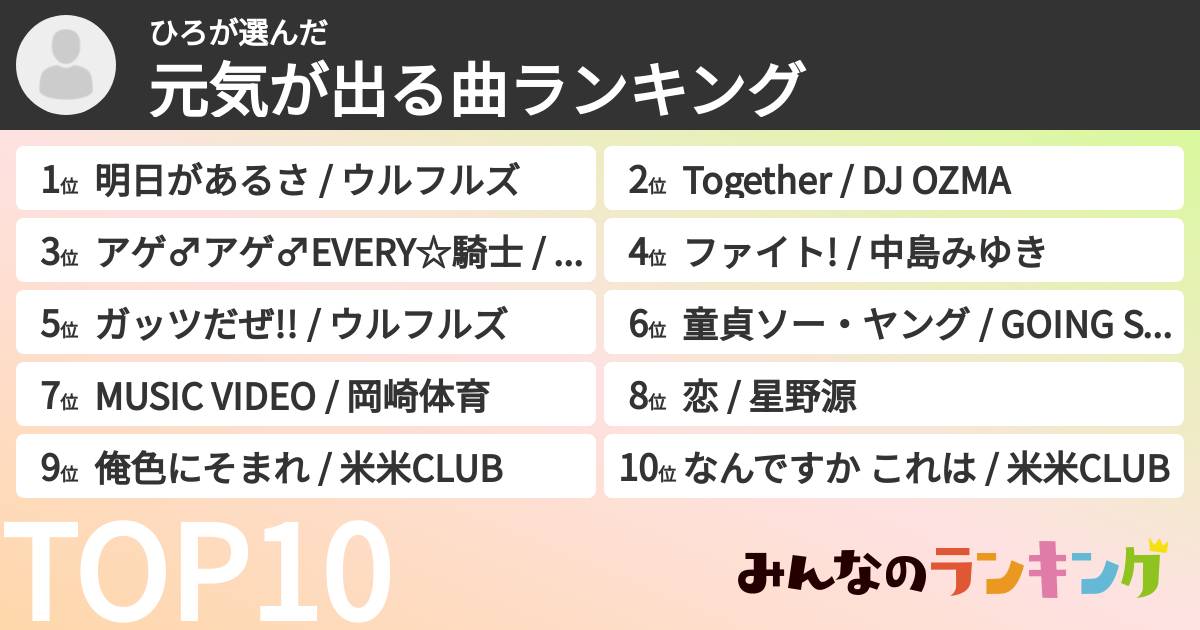 ひろが選んだ
元気が出る曲ランキング

1位 明日があるさ / ウルフルズ
2位 Together / DJ OZMA
3位 アゲ♂アゲ♂EVERY☆騎士 / ...
4位 ファイト! / 中島みゆき
5位 ガッツだぜ!! / ウルフルズ
6位 童貞ソー・ヤング / GOING S...
7位 MUSIC VIDEO / 岡崎体育
8位 恋 / 星野源
9位 俺色にそまれ / 米米CLUB
10位 なんですか これは / 米米CLUB

TOP10
みんなのランキング